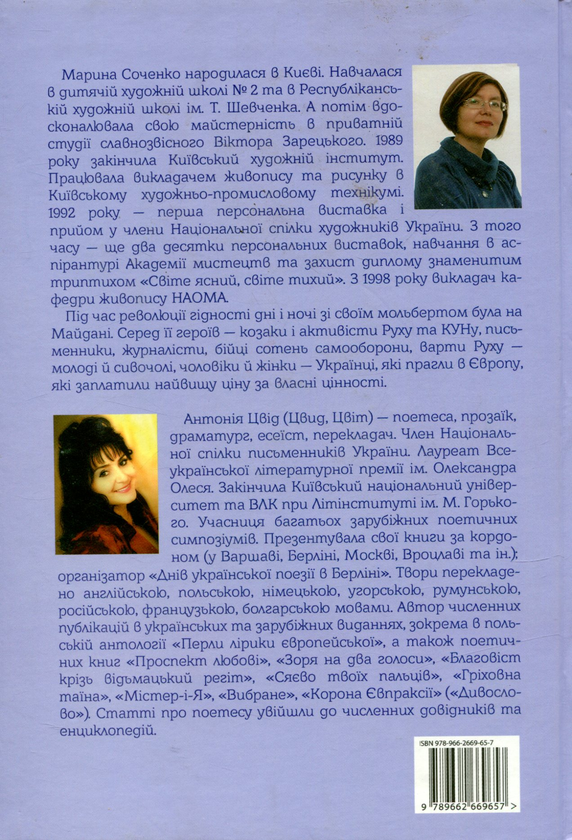 Марина Соченко народилася в Києві. Навчалася в дитячій художній школі № 2 та в Республіканській художній школі ім. Т. Шевченка. А потім вдосконалювала свою майстерність в приватній студії славнозвісного Віктора Зарецького. 1989 року закінчила Київський художній інститут. Працювала викладачем живопису та рисунку в Київському художньо-промисловому технікумі. 1992 року — перша персональна виставка і прийом у члени Національної спілки художників України. З того часу — ще два десятки персональних виставок, навчання в аспірантурі Академії мистецтв та захист диплому знаменитим триптихом «Світе ясний, світе тихий». З 1998 року викладач кафедри живопису НАОМА.

Під час революції гідності дні і ночі зі своїм мольбертом була на Майдані. Серед її героїв — козаки і активісти Руху та КУНу, письменники, журналісти, бійці сотень самооборони, варти Руху — молоді й сивочолі, чоловіки й жінки — Українці, які прагли в Європу, які заплатили найвищу ціну за власні цінності.

Антонія Цвід (Цвид, Цвіт) — поетеса, прозаїк, драматург, есеїст, перекладач. Член Національної спілки письменників України. Лауреат Всеукраїнської літературної премії ім. Олександра Олеся. Закінчила Київський національний університет та ВЛК при Літінституті ім. М. Горького. Учасниця багатьох зарубіжних поетичних симпозіумів. Презентувала свої книги за кордоном (у Варшаві, Берліні, Москві, Вроцлаві та ін.); організатор «Днів української поезії в Берліні». Твори перекладено англійською, польською, німецькою, угорською, румунською, російською, французькою, болгарською мовами. Автор численних публікацій в українських та зарубіжних виданнях, зокрема в польській антології «Перли лірики європейської», а також поетичних книг «Проспект любові», «Зоря на два голоси», «Благовіст крізь відьмацький регіт», «Сяєво твоїх пальців», «Гріховна таїна», «Містер-і-Я», «Вибране», «Корона Євпраксії» («Дивослово»). Статті про поетесу увійшли до численних довідників та енциклопедій.

ISBN 978-966-2669-65-7

9 789662 669657 >